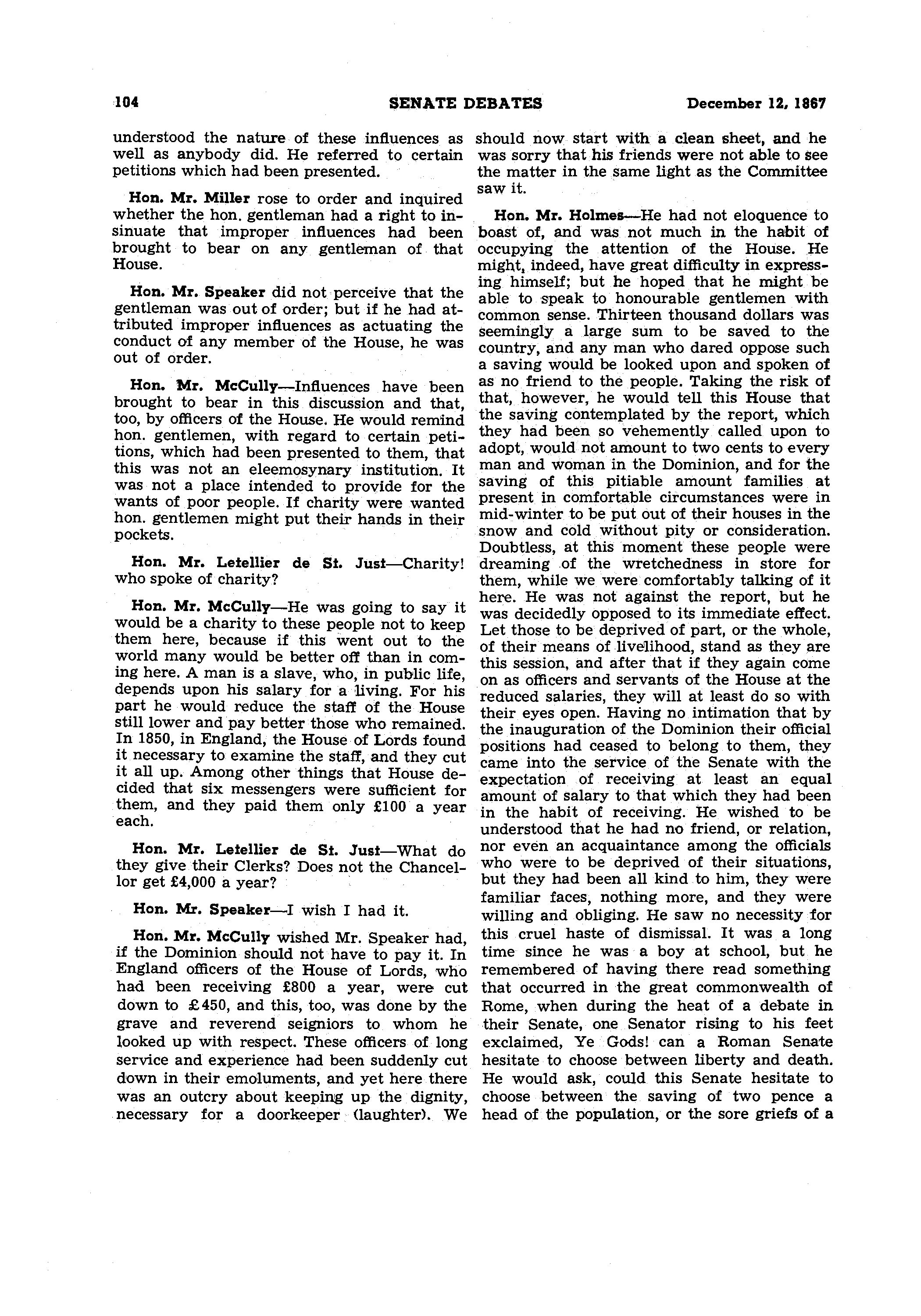 104 SENATE DEBATES December 12, 1867

understood the nature of these influences as well as anybody did. He referred to certain petitions which had been presented.

Hon. Mr. Miller rose to order and inquired whether the hon. gentleman had a right to insinuate that improper influences had been brought to bear on any gentleman of that House.

Hon. Mr. Speaker did not perceive that the gentleman was out of order; but if he had attributed improper influences as actuating the conduct of any member of the House, he was out of order.

Hon. Mr. McCully—Influences have been brought to bear in this discussion and that, too, by officers of the House. He would remind hon. gentlemen, with regard to certain petitions, which had been presented to them, that this was not an eleemosynary institution. It was not a place intended to provide for the wants of poor people. If charity were wanted hon. gentlemen might put their hands in their pockets.

Hon. Mr. Letellier de St. Just—Charity! who spoke of charity?

Hon. Mr. McCully—He was going to say it would be a charity to these people not to keep them here, because if this went out to the world many would be better off than in coming here. A man is a slave, who, in public life, depends upon his salary for a living. For his part he would reduce the staff of the House still lower and pay better those who remained. In 1850, in England, the House of Lords found it necessary to examine the staff, and they cut it all up. Among other things that House decided that six messengers were sufficient for them, and they paid them only £100 a year each.

Hon. Mr. Letellier de St. Just—What do they give their Clerks? Does not the Chancellor get £4,000 a year?

Hon. Mr. Speaker—I wish I had it.

Hon. Mr. McCully wished Mr. Speaker had, if the Dominion should not have to pay it. In England officers of the House of Lords, who had been receiving £800 a year, were cut down to £450, and this, too, was done by the grave and reverend seigniors to whom he looked up with respect. These officers of long service and experience had been suddenly cut down in their emoluments, and yet here there was an outcry about keeping up the dignity, necessary for a doorkeeper (laughter). We should now start with a clean sheet, and he was sorry that his friends were not able to see the matter in the same light as the Committee saw it.

Hon. Mr. Holmes—He had not eloquence to boast of, and was not much in the habit of occupying the attention of the House. He might, indeed, have great difficulty in expressing himself; but he hoped that he might be able to speak to honourable gentlemen with common sense. Thirteen thousand dollars was seemingly a large sum to be saved to the country, and any man who dared oppose such a saving would be looked upon and spoken of as no friend to the people. Taking the risk of that, however, he would tell this House that the saving contemplated by the report, which they had been so vehemently called upon to adopt, would not amount to two cents to every man and woman in the Dominion, and for the saving of this pitiable amount families at present in comfortable circumstances were in mid-winter to be put out of their houses in the snow and cold without pity or consideration. Doubtless, at this moment these people were dreaming of the wretchedness in store for them, while we were comfortably talking of it here. He was not against the report, but he was decidedly opposed to its immediate effect. Let those to be deprived of part, or the whole, of their means of livelihood, stand as they are this session, and after that if they again come on as officers and servants of the House at the reduced salaries, they will at least do so with their eyes open. Having no intimation that by the inauguration of the Dominion their official positions had ceased to belong to them, they came into the service of the Senate with the expectation of receiving at least an equal amount of salary to that which they had been in the habit of receiving. He wished to be understood that he had no friend, or relation, nor even an acquaintance among the officials who were to be deprived of their situations, but they had been all kind to him, they were familiar faces, nothing more, and they were willing and obliging. He saw no necessity for this cruel haste of dismissal. It was a long time since he was a boy at school, but he remembered of having there read something that occurred in the great commonwealth of Rome, when during the heat of a debate in their Senate, one Senator rising to his feet exclaimed, Ye Gods! can a Roman Senate hesitate to choose between liberty and death. He would ask, could this Senate hesitate to choose between the saving of two pence a head of the population, or the sore griefs of a